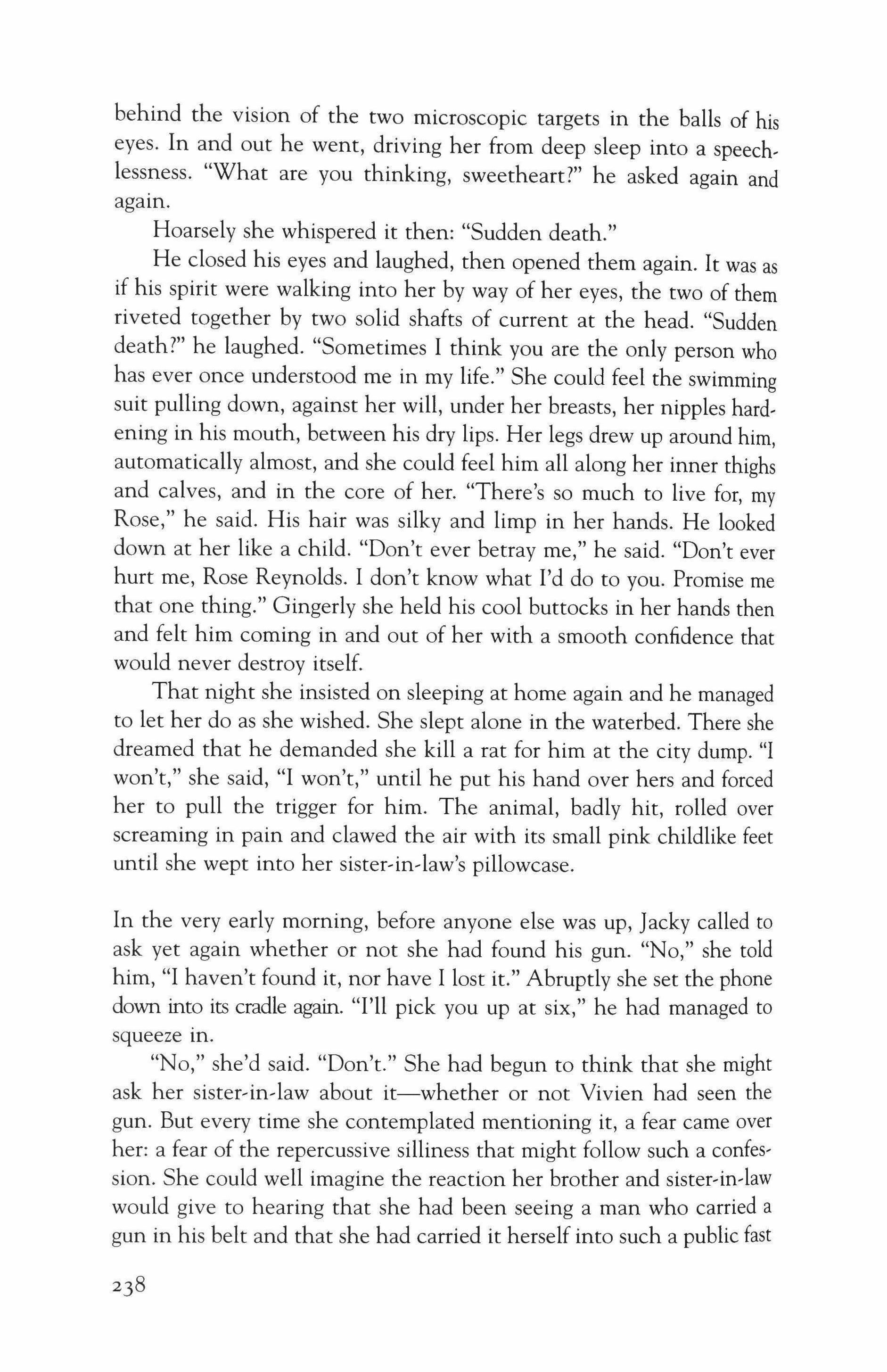 behind the vision of the two microscopic targets in the balls of his eyes. In and out he went, driving her from deep sleep into a speechlessness. "What are you thinking, sweetheart?" he asked again and again.

Hoarsely she whispered it then: "Sudden death."

He closed his eyes and laughed, then opened them again. It was as if his spirit were walking into her by way of her eyes, the two of them riveted together by two solid shafts of current at the head. "Sudden death?" he laughed. "Sometimes I think you are the only person who has ever once understood me in my life." She could feel the swimming suit pulling down, against her will, under her breasts, her nipples hardening in his mouth, between his dry lips. Her legs drew up around him, automatically almost, and she could feel him all along her inner thighs and calves, and in the core of her. "There's so much to live for, my Rose," he said. His hair was silky and limp in her hands. He looked down at her like a child. "Don't ever betray me," he said. "Don't ever hurt me, Rose Reynolds. I don't know what I'd do to you. Promise me that one thing." Gingerly she held his cool buttocks in her hands then and felt him coming in and out of her with a smooth confidence that would never destroy itself.

That night she insisted on sleeping at home again and he managed to let her do as she wished. She slept alone in the waterbed. There she dreamed that he demanded she kill a rat for him at the city dump. "I won't," she said, "I won't," until he put his hand over hers and forced her to pull the trigger for him. The animal, badly hit, rolled over screaming in pain and clawed the air with its small pink childlike feet until she wept into her sister-in-law's pillowcase.

In the very early morning, before anyone else was up, Jacky called to ask yet again whether or not she had found his gun. "No," she told him, "I haven't found it, nor have I lost it." Abruptly she set the phone down into its cradle again. "I'll pick you up at six," he had managed to squeeze in.

"No," she'd said. "Don't." She had begun to think that she might ask her sister-in-law about it—whether or not Vivien had seen the gun. But every time she contemplated mentioning it, a fear came over her: a fear of the repercussive silliness that might follow such a confession. She could well imagine the reaction her brother and sister-in-law would give to hearing that she had been seeing a man who carried a gun in his belt and that she had carried it herself into such a public fast

238